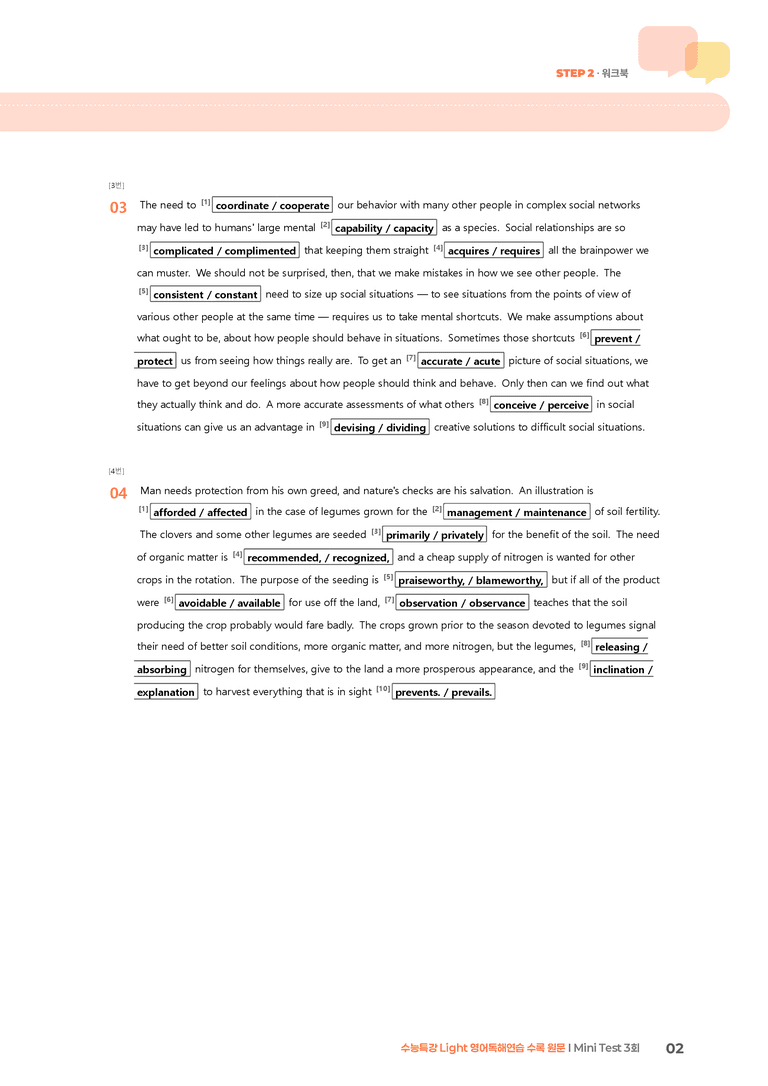 STEP 2 · 워크북

[3번]

03 The need to $^{[1]}$ coordinate / cooperate our behavior with many other people in complex social networks may have led to humans' large mental $^{[2]}$ capability / capacity as a species. Social relationships are so $^{[3]}$ complicated / complimented that keeping them straight $^{[4]}$ acquires / requires all the brainpower we can muster. We should not be surprised, then, that we make mistakes in how we see other people. The $^{[5]}$ consistent / constant need to size up social situations — to see situations from the points of view of various other people at the same time — requires us to take mental shortcuts. We make assumptions about what ought to be, about how people should behave in situations. Sometimes those shortcuts $^{[6]}$ prevent / protect us from seeing how things really are. To get an $^{[7]}$ accurate / acute picture of social situations, we have to get beyond our feelings about how people should think and behave. Only then can we find out what they actually think and do. A more accurate assessments of what others $^{[8]}$ conceive / perceive in social situations can give us an advantage in $^{[9]}$ devising / dividing creative solutions to difficult social situations.

[4번]

04 Man needs protection from his own greed, and nature's checks are his salvation. An illustration is $^{[1]}$ afforded / affected in the case of legumes grown for the $^{[2]}$ management / maintenance of soil fertility. The clovers and some other legumes are seeded $^{[3]}$ primarily / privately for the benefit of the soil. The need of organic matter is $^{[4]}$ recommended, / recognized, and a cheap supply of nitrogen is wanted for other crops in the rotation. The purpose of the seeding is $^{[5]}$ praiseworthy, / blameworthy, but if all of the product were $^{[6]}$ avoidable / available for use off the land, $^{[7]}$ observation / observance teaches that the soil producing the crop probably would fare badly. The crops grown prior to the season devoted to legumes signal their need of better soil conditions, more organic matter, and more nitrogen, but the legumes, $^{[8]}$ releasing / absorbing nitrogen for themselves, give to the land a more prosperous appearance, and the $^{[9]}$ inclination / explanation to harvest everything that is in sight $^{[10]}$ prevents. / prevails.

수능특강 Light 영어독해연습 수록 원문 I Mini Test 3회 02